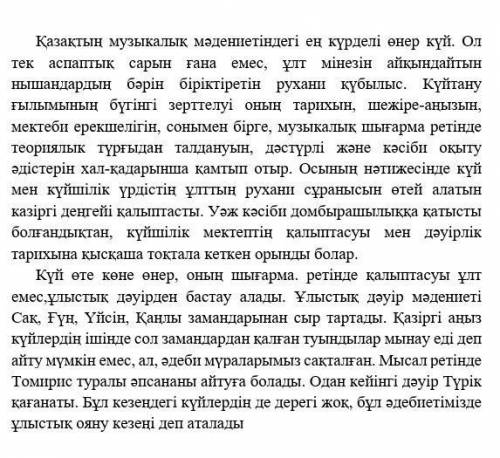 Қазақтың музыкалық мәдениетіндегі ең күрделі өнер күй. Ол тек аспаптық сарын ғана емес, ұлт мінезін айқындайтын нышандардың бәрін біріктіретін рухани құбылыс. Күйтану ғылымының бүгінгі зерттелуі оның тарихын, шежіре-аңызын, мектеби ерекшелігін, сонымен бірге, музыкалық шығарма ретінде теориялық тұрғыдан талдануын, дәстүрлі және кәсіби оқыту әдістерін хал-қадарынша қамтып отыр. Осының нәтижесінде күй мен күйшілік үрдістің ұлттың рухани сұранысын өтей алатын казіргі деңгейі қалыптасты. Уәж кәсіби домбырашылыққа қатысты болғандықтан, күйшілік мектептің қалыптасуы мен дәуірлік тарихына қысқаша тоқтала кеткен орынды болар.

Күй өте көне өнер, оның шығарма. ретінде қалыптасуы ұлт емес,ұлыстық дәуірден бастау алады. Ұлыстық дәуір мәдениеті Сақ, Ғұн, Үйсін, Қаңлы замандарынан сыр тартады. Қазіргі аңыз күйлердің ішінде сол замандардан қалған туындылар мынау еді деп айту мүмкін емес, ал, әдеби мұраларымыз сақталған. Мысал ретінде Томирис туралы әпсананы айтуға болады. Одан кейінгі дәуір Түрік қағанаты. Бұл кезеңдегі күйлердің де дерегі жоқ, бұл әдебиетімізде ұлыстық ояну кезеңі деп аталады